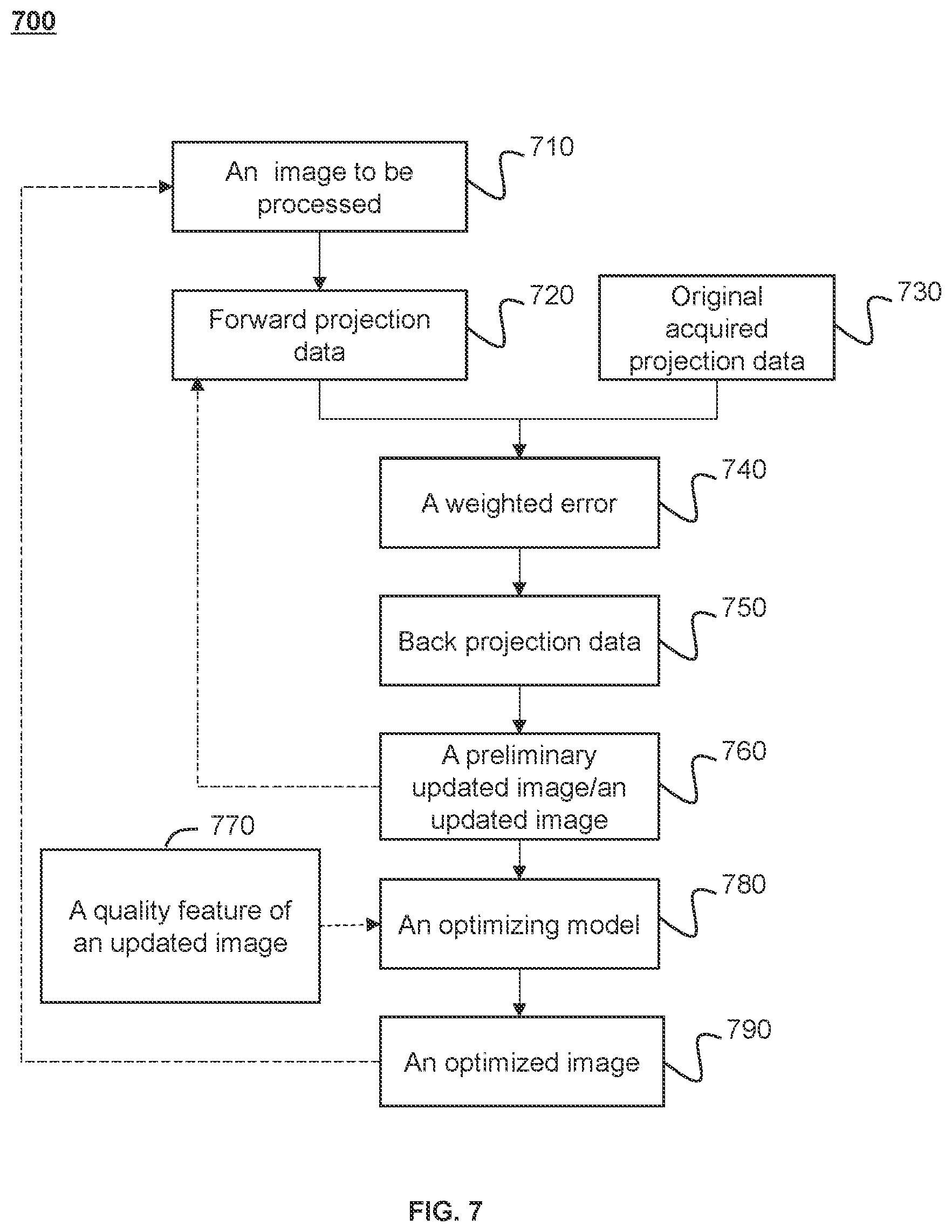 700

An image to be processed

710

Forward projection data

720

Original acquired projection data

730

A weighted error

740

Back projection data

750

A preliminary updated image/an updated image

760

770

A quality feature of an updated image

An optimizing model

780

An optimized image

790

FIG. 7